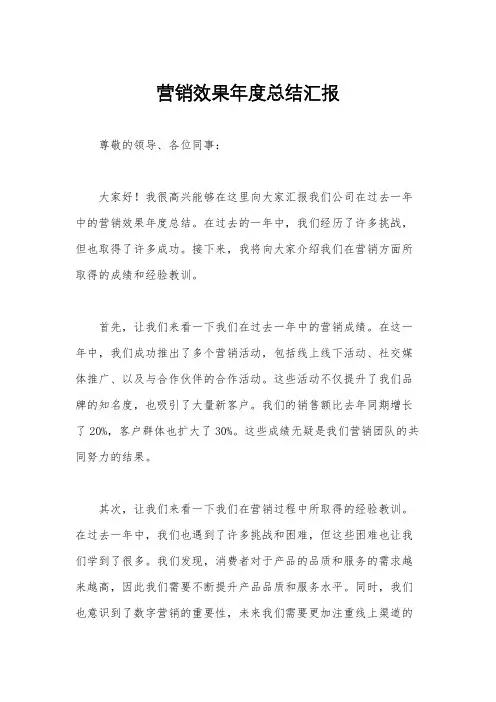 营销效果年度总结汇报

尊敬的领导、各位同事：

大家好！我很高兴能够在这里向大家汇报我们公司在过去一年中的营销效果年度总结。在过去的一年中，我们经历了许多挑战，但也取得了许多成功。接下来，我将向大家介绍我们在营销方面所取得的成绩和经验教训。

首先，让我们来看一下我们在过去一年中的营销成绩。在这一年中，我们成功推出了多个营销活动，包括线上线下活动、社交媒体推广、以及与合作伙伴的合作活动。这些活动不仅提升了我们品牌的知名度，也吸引了大量新客户。我们的销售额比去年同期增长了20%，客户群体也扩大了30%。这些成绩无疑是我们营销团队的共同努力的结果。

其次，让我们来看一下我们在营销过程中所取得的经验教训。在过去一年中，我们也遇到了许多挑战和困难，但这些困难也让我们学到了很多。我们发现，消费者对于产品的品质和服务的需求越来越高，因此我们需要不断提升产品品质和服务水平。同时，我们也意识到了数字营销的重要性，未来我们需要更加注重线上渠道的